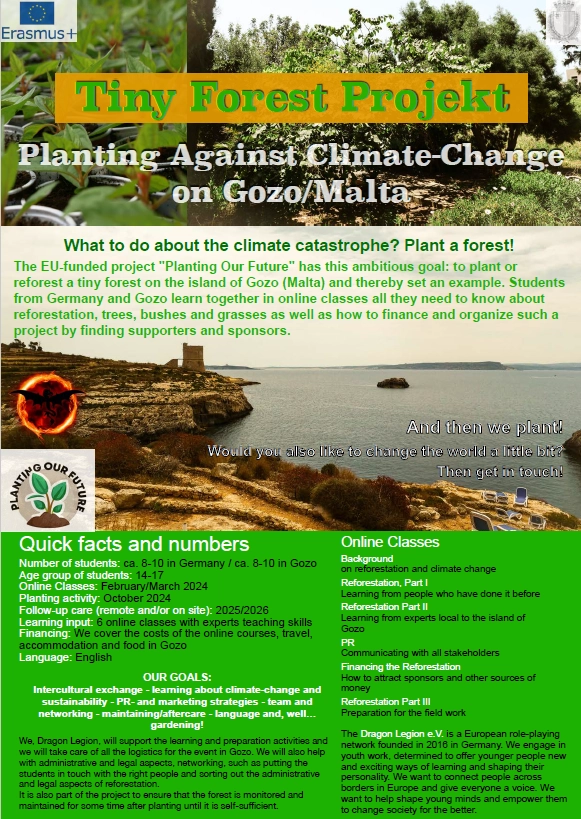 Erasmus+

Tiny Forest Projekt

Planting Against Climate-Change on Gozo/Malta

What to do about the climate catastrophe? Plant a forest!

The EU-funded project "Planting Our Future" has this ambitious goal: to plant or reforest a tiny forest on the island of Gozo (Malta) and thereby set an example. Students from Germany and Gozo learn together in online classes all they need to know about reforestation, trees, bushes and grasses as well as how to finance and organize such a project by finding supporters and sponsors.

And then we plant!
Would you also like to change the world a little bit?
Then get in touch!

PLANTING OUR FUTURE

Quick facts and numbers

Number of students: ca. 8-10 in Germany / ca. 8-10 in Gozo
Age group of students: 14-17
Online Classes: February/March 2024
Planting activity: October 2024
Follow-up care (remote and/or on site): 2025/2026
Learning input: 6 online classes with experts teaching skills
Financing: We cover the costs of the online courses, travel, accommodation and food in Gozo
Language: English

OUR GOALS:
Intercultural exchange - learning about climate-change and sustainability - PR- and marketing strategies - team and networking - maintaining/aftercare - language and, well... gardening!

We, Dragon Legion, will support the learning and preparation activities and we will take care of all the logistics for the event in Gozo. We will also help with administrative and legal aspects, networking, such as putting the students in touch with the right people and sorting out the administrative and legal aspects of reforestation.
It is also part of the project to ensure that the forest is monitored and maintained for some time after planting until it is self-sufficient.

Online Classes

Background
on reforestation and climate change

Reforestation, Part I
Learning from people who have done it before

Reforestation Part II
Learning from experts local to the island of Gozo

PR
Communicating with all stakeholders

Financing the Reforestation
How to attract sponsors and other sources of money

Reforestation Part III
Preparation for the field work

The Dragon Legion e.V. is a European role-playing network founded in 2016 in Germany. We engage in youth work, determined to offer younger people new and exciting ways of learning and shaping their personality. We want to connect people across borders in Europe and give everyone a voice. We want to help shape young minds and empower them to change society for the better.